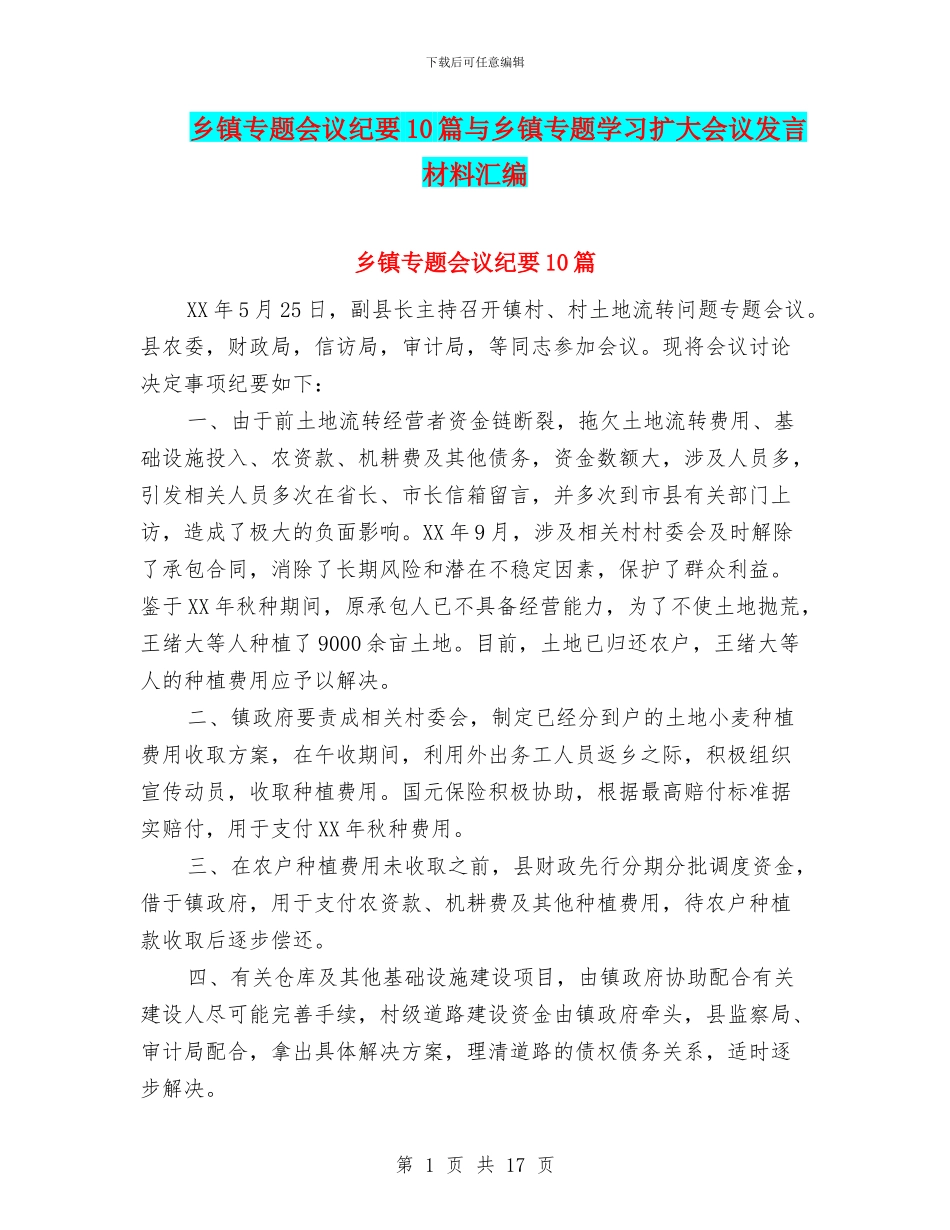 下载后可任意编辑

乡镇专题会议纪要10篇与乡镇专题学习扩大会议发言材料汇编

乡镇专题会议纪要10篇

XX年5月25日，副县长主持召开镇村、村土地流转问题专题会议。县农委，财政局，信访局，审计局，等同志参加会议。现将会议讨论决定事项纪要如下：

一、由于前土地流转经营者资金链断裂，拖欠土地流转费用、基础设施投入、农资款、机耕费及其他债务，资金数额大，涉及人员多，引发相关人员多次在省长、市长信箱留言，并多次到市县有关部门上访，造成了极大的负面影响。XX年9月，涉及相关村村委会及时解除了承包合同，消除了长期风险和潜在不稳定因素，保护了群众利益。鉴于XX年秋种期间，原承包人已不具备经营能力，为了不使土地抛荒，王绪大等人种植了9000余亩土地。目前，土地已归还农户，王绪大等人的种植费用应予以解决。

二、镇政府要责成相关村委会，制定已经分到户的土地小麦种植费用收取方案，在午收期间，利用外出务工人员返乡之际，积极组织宣传动员，收取种植费用。国元保险积极协助，根据最高赔付标准据实赔付，用于支付XX年秋种费用。

三、在农户种植费用未收取之前，县财政先行分期分批调度资金，借于镇政府，用于支付农资款、机耕费及其他种植费用，待农户种植款收取后逐步偿还。

四、有关仓库及其他基础设施建设项目，由镇政府协助配合有关建设人尽可能完善手续，村级道路建设资金由镇政府牵头，县监察局、审计局配合，拿出具体解决方案，理清道路的债权债务关系，适时逐步解决。

第 1 页 共 17 页